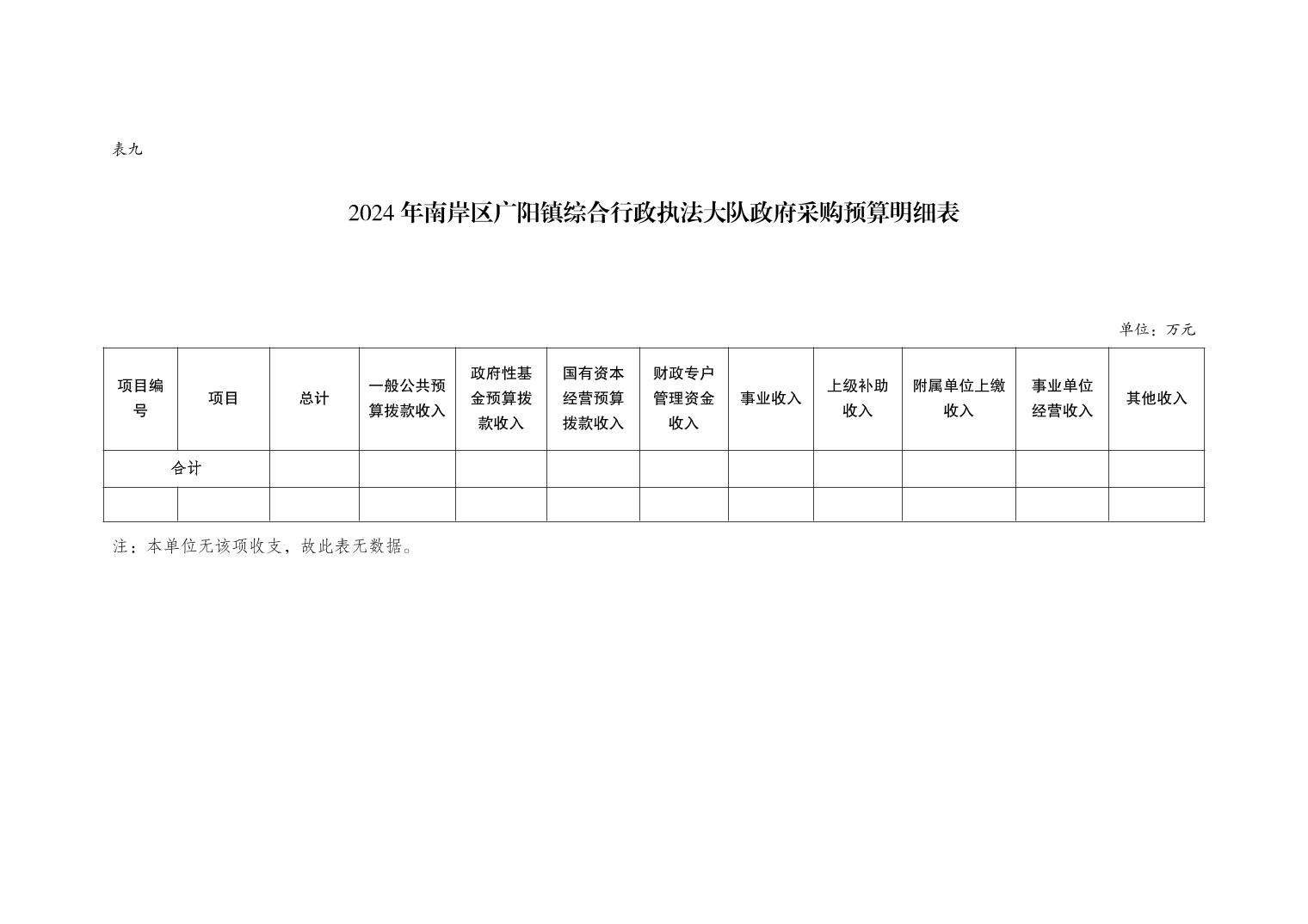 表九

2024 年南岸区广阳镇综合行政执法大队政府采购预算明细表

单位：万元

| 项目编号 | 项目 | 总计 | 一般公共预算拨款收入 | 政府性基金预算拨款收入 | 国有资本经营预算拨款收入 | 财政专户管理资金收入 | 事业收入 | 上级补助收入 | 附属单位上缴收入 | 事业单位经营收入 | 其他收入 |
|---|---|---|---|---|---|---|---|---|---|---|---|
| 合计 | | | | | | | | | | | |
| | | | | | | | | | | | |

注：本单位无该项收支，故此表无数据。